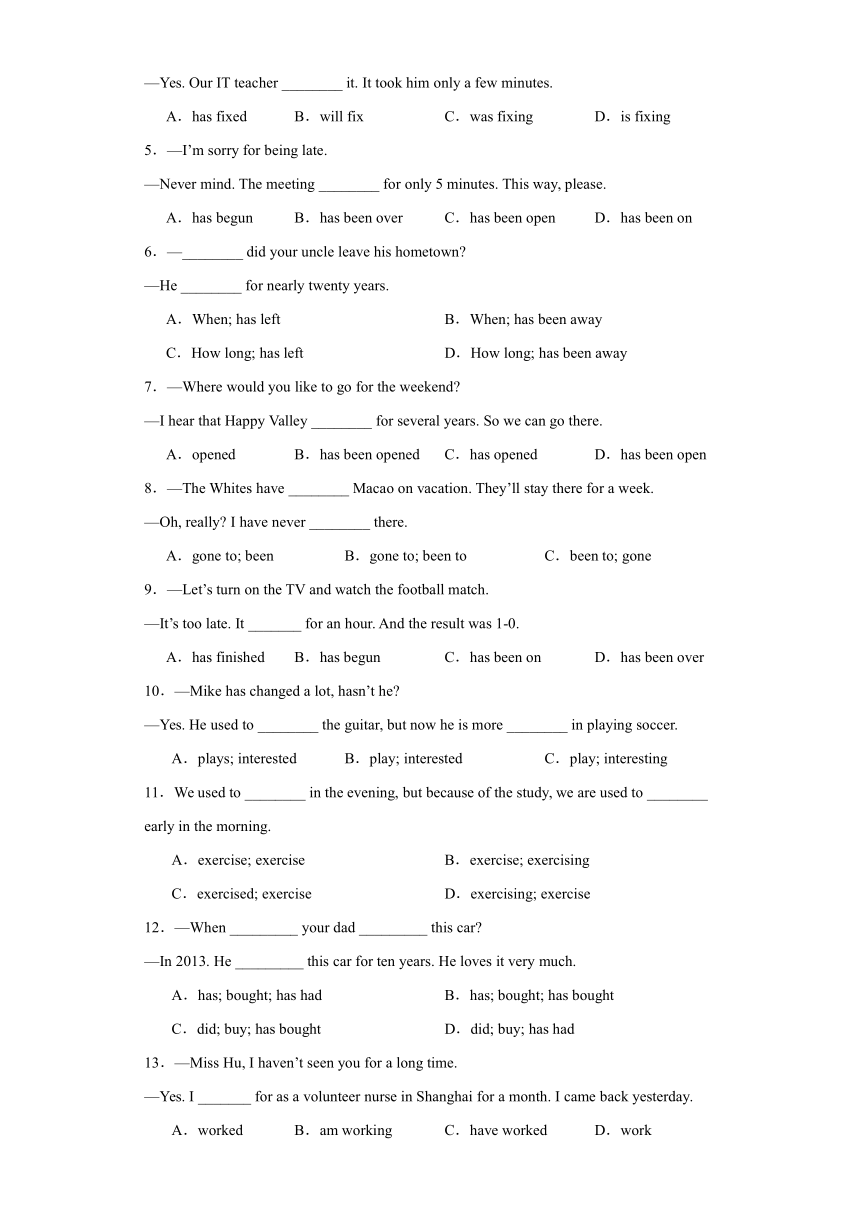 —Yes. Our IT teacher ________ it. It took him only a few minutes.

A．has fixed B．will fix C．was fixing D．is fixing

5．—I'm sorry for being late.

—Never mind. The meeting ________ for only 5 minutes. This way, please.

A．has begun B．has been over C．has been open D．has been on

6．—________ did your uncle leave his hometown?

—He ________ for nearly twenty years.

A．When; has left B．When; has been away

C．How long; has left D．How long; has been away

7．—Where would you like to go for the weekend?

—I hear that Happy Valley ________ for several years. So we can go there.

A．opened B．has been opened C．has opened D．has been open

8．—The Whites have ________ Macao on vacation. They'll stay there for a week.

—Oh, really? I have never ________ there.

A．gone to; been B．gone to; been to C．been to; gone

9．—Let's turn on the TV and watch the football match.

—It's too late. It _______ for an hour. And the result was 1-0.

A．has finished B．has begun C．has been on D．has been over

10．—Mike has changed a lot, hasn't he?

—Yes. He used to ________ the guitar, but now he is more ________ in playing soccer.

A．plays; interested B．play; interested C．play; interesting

11．We used to ________ in the evening, but because of the study, we are used to ________ early in the morning.

A．exercise; exercise B．exercise; exercising

C．exercised; exercise D．exercising; exercise

12．—When _________ your dad _________ this car?

—In 2013. He _________ this car for ten years. He loves it very much.

A．has; bought; has had B．has; bought; has bought

C．did; buy; has bought D．did; buy; has had

13．—Miss Hu, I haven't seen you for a long time.

—Yes. I _______ for as a volunteer nurse in Shanghai for a month. I came back yesterday.

A．worked B．am working C．have worked D．work